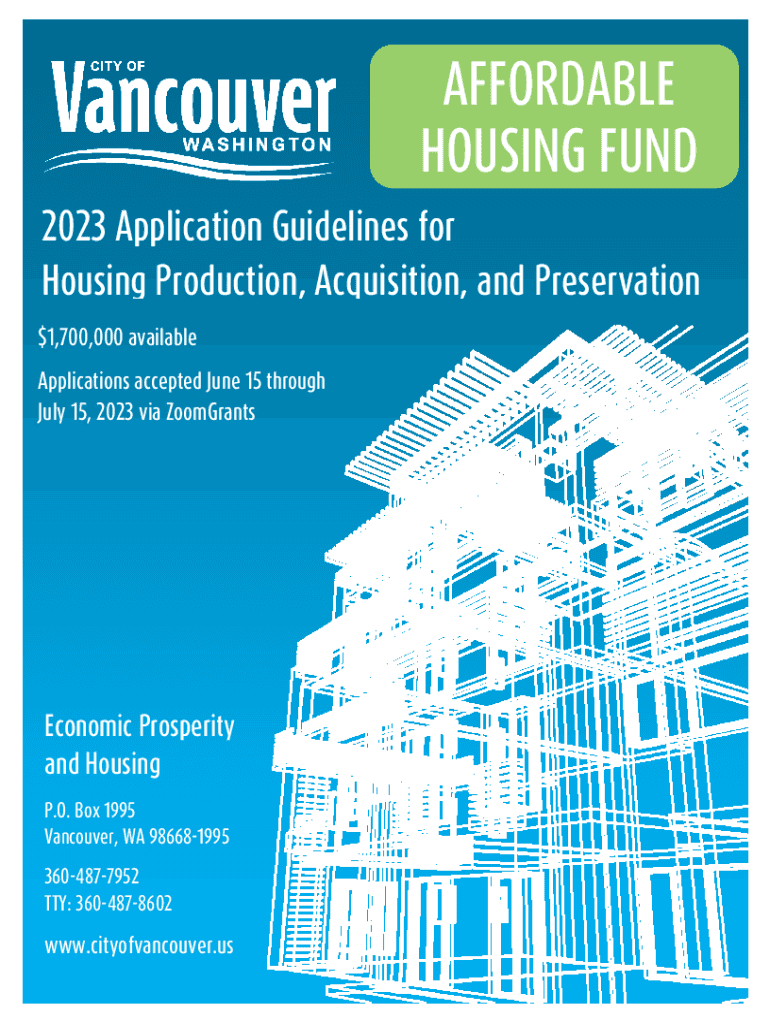 CITY OF
Vancouver
WASHINGTON

AFFORDABLE HOUSING FUND

2023 Application Guidelines for
Housing Production, Acquisition, and Preservation

$1,700,000 available

Applications accepted June 15 through July 15, 2023 via ZoomGrants

Economic Prosperity and Housing

P.O. Box 1995
Vancouver, WA 98668-1995

360-487-7952
TTY: 360-487-8602

www.cityofvancouver.us